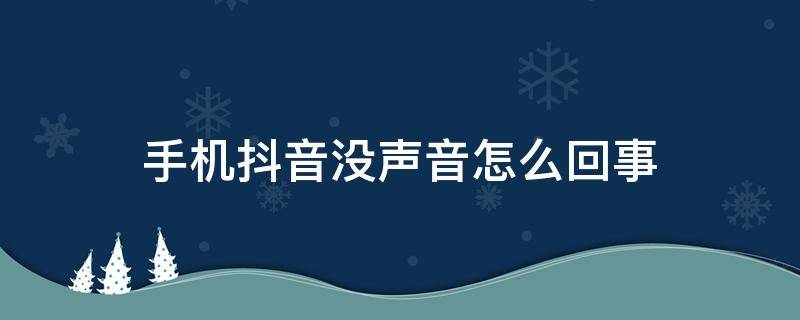 手机抖音没声音怎么回事